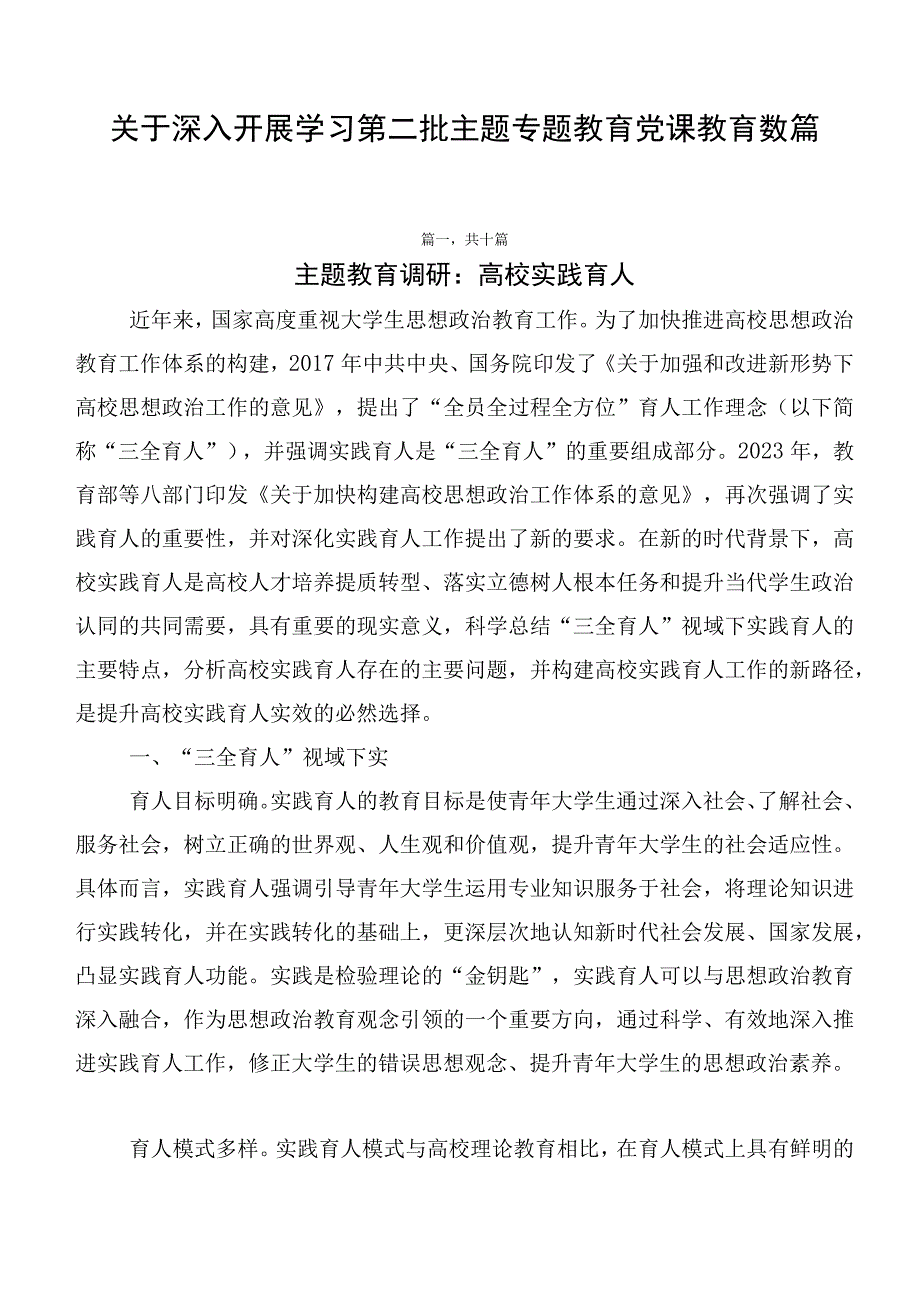 关于深入开展学习第二批主题专题教育党课教育数篇

篇一，共十篇

主题教育调研：高校实践育人

近年来，国家高度重视大学生思想政治教育工作。为了加快推进高校思想政治教育工作体系的构建，2017年中共中央、国务院印发了《关于加强和改进新形势下高校思想政治工作的意见》，提出了“全员全过程全方位”育人工作理念（以下简称“三全育人”），并强调实践育人是“三全育人”的重要组成部分。2023年，教育部等八部门印发《关于加快构建高校思想政治工作体系的意见》，再次强调了实践育人的重要性，并对深化实践育人工作提出了新的要求。在新的时代背景下，高校实践育人是高校人才培养提质转型、落实立德树人根本任务和提升当代学生政治认同的共同需要，具有重要的现实意义，科学总结“三全育人”视域下实践育人的主要特点，分析高校实践育人存在的主要问题，并构建高校实践育人工作的新路径，是提升高校实践育人实效的必然选择。

一、“三全育人”视域下实

育人目标明确。实践育人的教育目标是使青年大学生通过深入社会、了解社会、服务社会，树立正确的世界观、人生观和价值观，提升青年大学生的社会适应性。具体而言，实践育人强调引导青年大学生运用专业知识服务于社会，将理论知识进行实践转化，并在实践转化的基础上，更深层次地认知新时代社会发展、国家发展，凸显实践育人功能。实践是检验理论的“金钥匙”，实践育人可以与思想政治教育深入融合，作为思想政治教育观念引领的一个重要方向，通过科学、有效地深入推进实践育人工作，修正大学生的错误思想观念、提升青年大学生的思想政治素养。

育人模式多样。实践育人模式与高校理论教育相比，在育人模式上具有鲜明的